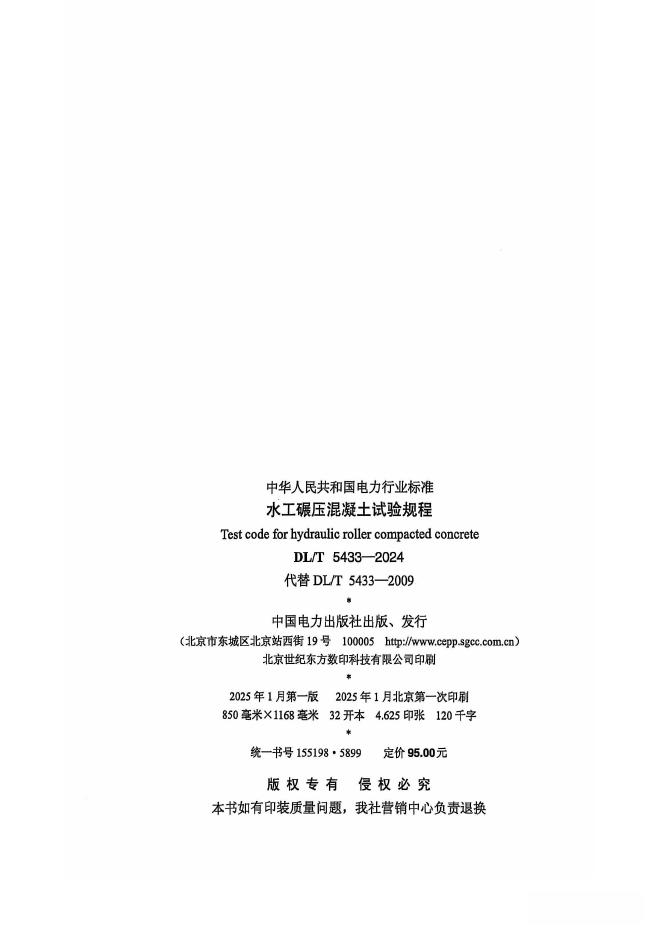 中华人民共和国电力行业标准

水工碾压混凝土试验规程

Test code for hydraulic roller compacted concrete

DL/T 5433—2024

代替DL/T 5433—2009

*

中国电力出版社出版、发行

（北京市东城区北京站西街19号 100005 http://www.cepp.sgcc.com.cn）

北京世纪东方数印科技有限公司印刷

*

2025年1月第一版 2025年1月北京第一次印刷

850毫米×1168毫米 32开本 4.625印张 120千字

*

统一书号155198·5899 定价95.00元

版权专有 侵权必究

本书如有印装质量问题，我社营销中心负责退换